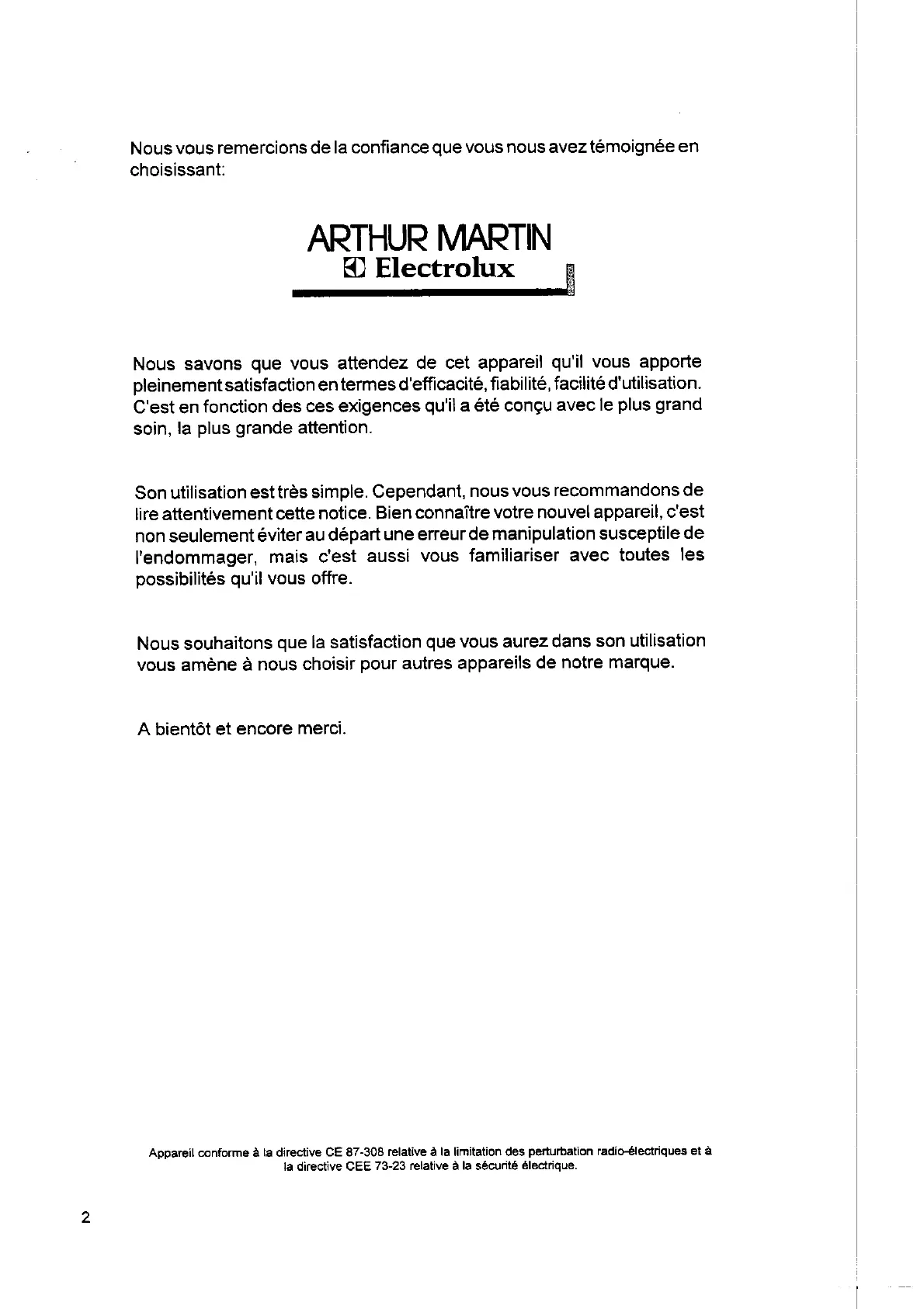 Nous vous remercions de la confiance que vous nous avez témoignée en choisissant:

ARTHUR MARTIN
Electrolux

Nous savons que vous attendez de cet appareil qu'il vous apporte pleinement satisfaction en termes d'efficacité, fiabilité, facilité d'utilisation. C'est en fonction des ces exigences qu'il a été conçu avec le plus grand soin, la plus grande attention.

Son utilisation est très simple. Cependant, nous vous recommandons de lire attentivement cette notice. Bien connaître votre nouvel appareil, c'est non seulement éviter au départ une erreur de manipulation susceptile de l'endommager, mais c'est aussi vous familiariser avec toutes les possibilités qu'il vous offre.

Nous souhaitons que la satisfaction que vous aurez dans son utilisation vous amène à nous choisir pour autres appareils de notre marque.

A bientôt et encore merci.

Appareil conforme à la directive CE 87-308 relative à la limitation des perturbation radio-électriques et à la directive CEE 73-23 relative à la sécurité électrique.

2